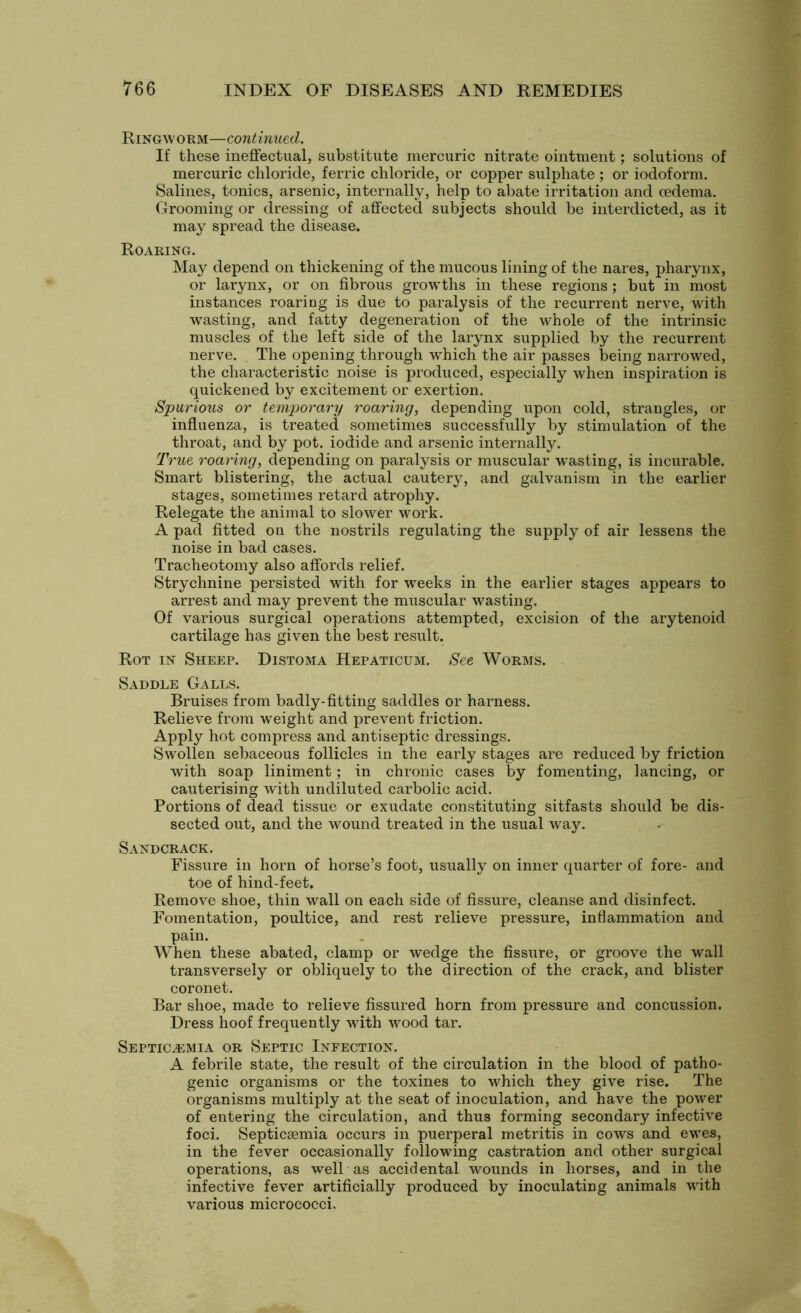 766 INDEX OF DISEASES AND REMEDIES

Ringworm—continued.
If these ineffectual, substitute mercuric nitrate ointment; solutions of mercuric chloride, ferric chloride, or copper sulphate; or iodoform.
Salines, tonics, arsenic, internally, help to abate irritation and œdema.
Grooming or dressing of affected subjects should be interdicted, as it may spread the disease.

Roaring.
May depend on thickening of the mucous lining of the nares, pharynx, or larynx, or on fibrous growths in these regions; but in most instances roaring is due to paralysis of the recurrent nerve, with wasting, and fatty degeneration of the whole of the intrinsic muscles of the left side of the larynx supplied by the recurrent nerve. The opening through which the air passes being narrowed, the characteristic noise is produced, especially when inspiration is quickened by excitement or exertion.
Spurious or temporary roaring, depending upon cold, strangles, or influenza, is treated sometimes successfully by stimulation of the throat, and by pot. iodide and arsenic internally.
True roaring, depending on paralysis or muscular wasting, is incurable.
Smart blistering, the actual cautery, and galvanism in the earlier stages, sometimes retard atrophy.
Relegate the animal to slower work.
A pad fitted on the nostrils regulating the supply of air lessens the noise in bad cases.
Tracheotomy also affords relief.
Strychnine persisted with for weeks in the earlier stages appears to arrest and may prevent the muscular wasting.
Of various surgical operations attempted, excision of the arytenoid cartilage has given the best result.

Rot in Sheep. Distoma Hepaticum. See Worms.

Saddle Galls.
Bruises from badly-fitting saddles or harness.
Relieve from weight and prevent friction.
Apply hot compress and antiseptic dressings.
Swollen sebaceous follicles in the early stages are reduced by friction with soap liniment; in chronic cases by fomenting, lancing, or cauterising with undiluted carbolic acid.
Portions of dead tissue or exudate constituting sitfasts should be dissected out, and the wound treated in the usual way.

Sandcrack.
Fissure in horn of horse's foot, usually on inner quarter of fore- and toe of hind-feet.
Remove shoe, thin wall on each side of fissure, cleanse and disinfect.
Fomentation, poultice, and rest relieve pressure, inflammation and pain.
When these abated, clamp or wedge the fissure, or groove the wall transversely or obliquely to the direction of the crack, and blister coronet.
Bar shoe, made to relieve fissured horn from pressure and concussion.
Dress hoof frequently with wood tar.

Septicæmia or Septic Infection.
A febrile state, the result of the circulation in the blood of pathogenic organisms or the toxines to which they give rise. The organisms multiply at the seat of inoculation, and have the power of entering the circulation, and thus forming secondary infective foci. Septicæmia occurs in puerperal metritis in cows and ewes, in the fever occasionally following castration and other surgical operations, as well as accidental wounds in horses, and in the infective fever artificially produced by inoculating animals with various micrococci.